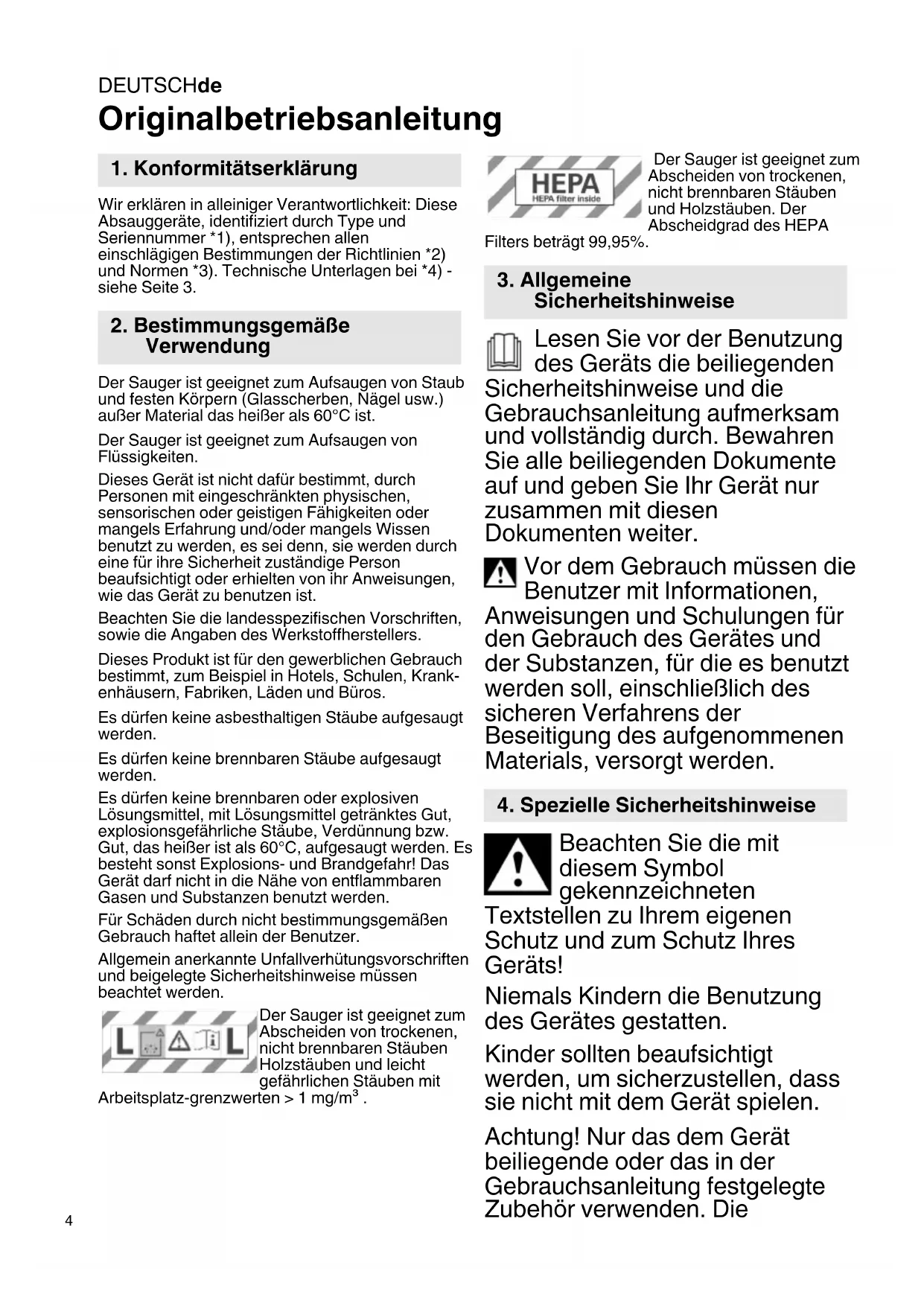 DEUTSCHde

Originalbetriebsanleitung

1. Konformitätserklärung

Wir erklären in alleiniger Verantwortlichkeit: Diese Absauggeräte, identifiziert durch Type und Seriennummer *1), entsprechen allen einschlägigen Bestimmungen der Richtlinien *2) und Normen *3). Technische Unterlagen bei *4) - siehe Seite 3.

2. Bestimmungsgemäße Verwendung

Der Sauger ist geeignet zum Aufsaugen von Staub und festen Körpern (Glasscherben, Nägel usw.) außer Material das heißer als 60°C ist.

Der Sauger ist geeignet zum Aufsaugen von Flüssigkeiten.

Dieses Gerät ist nicht dafür bestimmt, durch Personen mit eingeschränkten physischen, sensorischen oder geistigen Fähigkeiten oder mangels Erfahrung und/oder mangels Wissen benutzt zu werden, es sei denn, sie werden durch eine für ihre Sicherheit zuständige Person beaufsichtigt oder erhielten von ihr Anweisungen, wie das Gerät zu benutzen ist.

Beachten Sie die landesspezifischen Vorschriften, sowie die Angaben des Werkstoffherstellers.

Dieses Produkt ist für den gewerblichen Gebrauch bestimmt, zum Beispiel in Hotels, Schulen, Krankenhäusern, Fabriken, Läden und Büros.

Es dürfen keine asbesthaltigen Stäube aufgesaugt werden.

Es dürfen keine brennbaren Stäube aufgesaugt werden.

Es dürfen keine brennbaren oder explosiven Lösungsmittel, mit Lösungsmittel getränktes Gut, explosionsgefährliche Stäube, Verdünnung bzw. Gut, das heißer ist als 60°C, aufgesaugt werden. Es besteht sonst Explosions- und Brandgefahr! Das Gerät darf nicht in die Nähe von entflammbaren Gasen und Substanzen benutzt werden.

Für Schäden durch nicht bestimmungsgemäßen Gebrauch haftet allein der Benutzer.

Allgemein anerkannte Unfallverhütungsvorschriften und beigelegte Sicherheitshinweise müssen beachtet werden.

L L

Der Sauger ist geeignet zum Abscheiden von trockenen, nicht brennbaren Stäuben Holzstäuben und leicht gefährlichen Stäuben mit Arbeitsplatz-grenzwerten > 1 mg/m$^3$ .

HEPA
HEPA filter inside

Der Sauger ist geeignet zum Abscheiden von trockenen, nicht brennbaren Stäuben und Holzstäuben. Der Abscheidgrad des HEPA Filters beträgt 99,95%.

3. Allgemeine Sicherheitshinweise

Lesen Sie vor der Benutzung des Geräts die beiliegenden Sicherheitshinweise und die Gebrauchsanleitung aufmerksam und vollständig durch. Bewahren Sie alle beiliegenden Dokumente auf und geben Sie Ihr Gerät nur zusammen mit diesen Dokumenten weiter.

Vor dem Gebrauch müssen die Benutzer mit Informationen, Anweisungen und Schulungen für den Gebrauch des Gerätes und der Substanzen, für die es benutzt werden soll, einschließlich des sicheren Verfahrens der Beseitigung des aufgenommenen Materials, versorgt werden.

4. Spezielle Sicherheitshinweise

Beachten Sie die mit diesem Symbol gekennzeichneten Textstellen zu Ihrem eigenen Schutz und zum Schutz Ihres Geräts!

Niemals Kindern die Benutzung des Gerätes gestatten.

Kinder sollten beaufsichtigt werden, um sicherzustellen, dass sie nicht mit dem Gerät spielen.

Achtung! Nur das dem Gerät beiliegende oder das in der Gebrauchsanleitung festgelegte Zubehör verwenden. Die

4